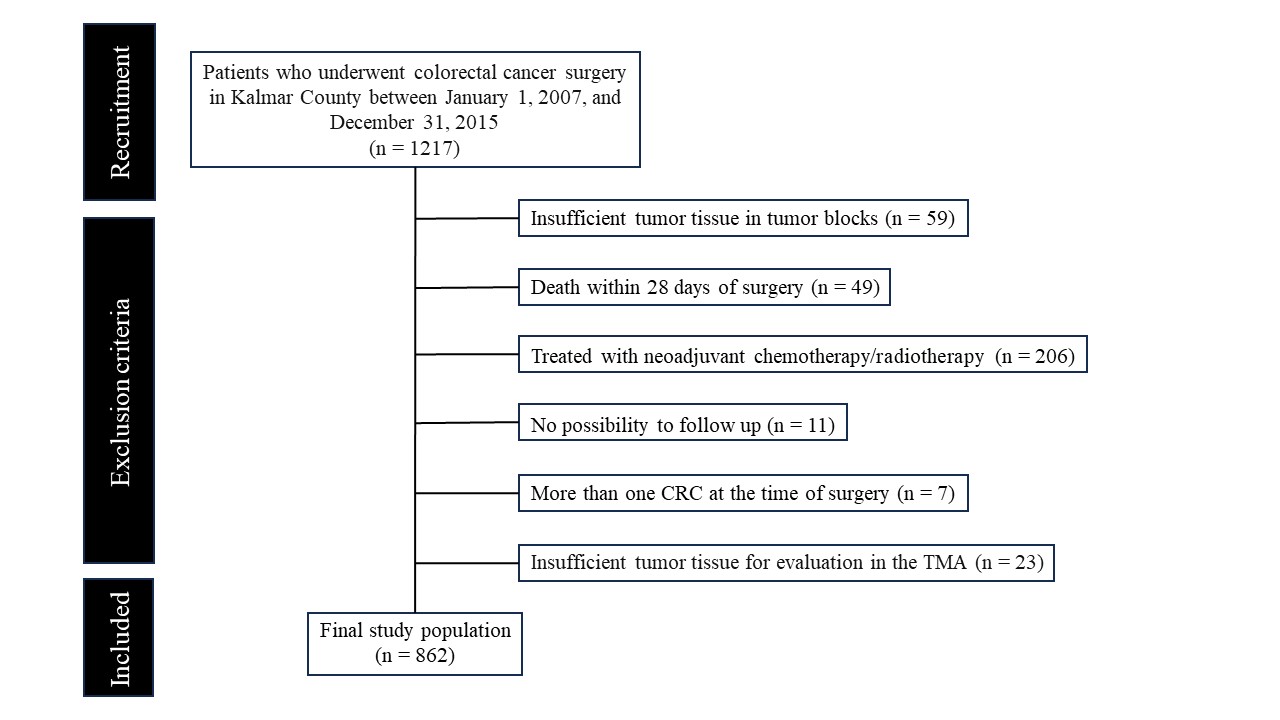 Recruitment

Patients who underwent colorectal cancer surgery in Kalmar County between January 1, 2007, and December 31, 2015
(n = 1217)

Exclusion criteria

Insufficient tumor tissue in tumor blocks (n = 59)

Death within 28 days of surgery (n = 49)

Treated with neoadjuvant chemotherapy/radiotherapy (n = 206)

No possibility to follow up (n = 11)

More than one CRC at the time of surgery (n = 7)

Insufficient tumor tissue for evaluation in the TMA (n = 23)

Included

Final study population
(n = 862)